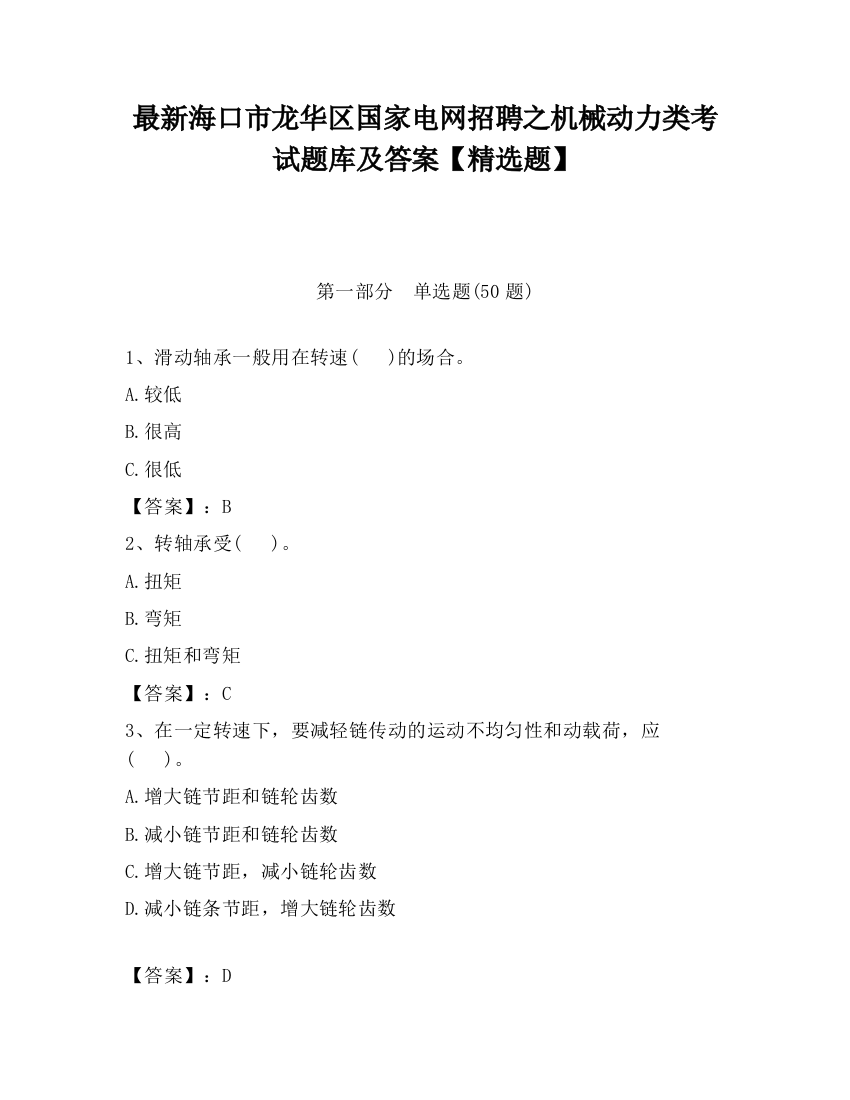 最新海口市龙华区国家电网招聘之机械动力类考试题库及答案【精选题】

第一部分　单选题(50 题)

1、滑动轴承一般用在转速(　　)的场合。

A.较低

B.很高

C.很低

【答案】：B

2、转轴承受(　　)。

A.扭矩

B.弯矩

C.扭矩和弯矩

【答案】：C

3、在一定转速下，要减轻链传动的运动不均匀性和动载荷，应(　　)。

A.增大链节距和链轮齿数

B.减小链节距和链轮齿数

C.增大链节距，减小链轮齿数

D.减小链条节距，增大链轮齿数

【答案】：D